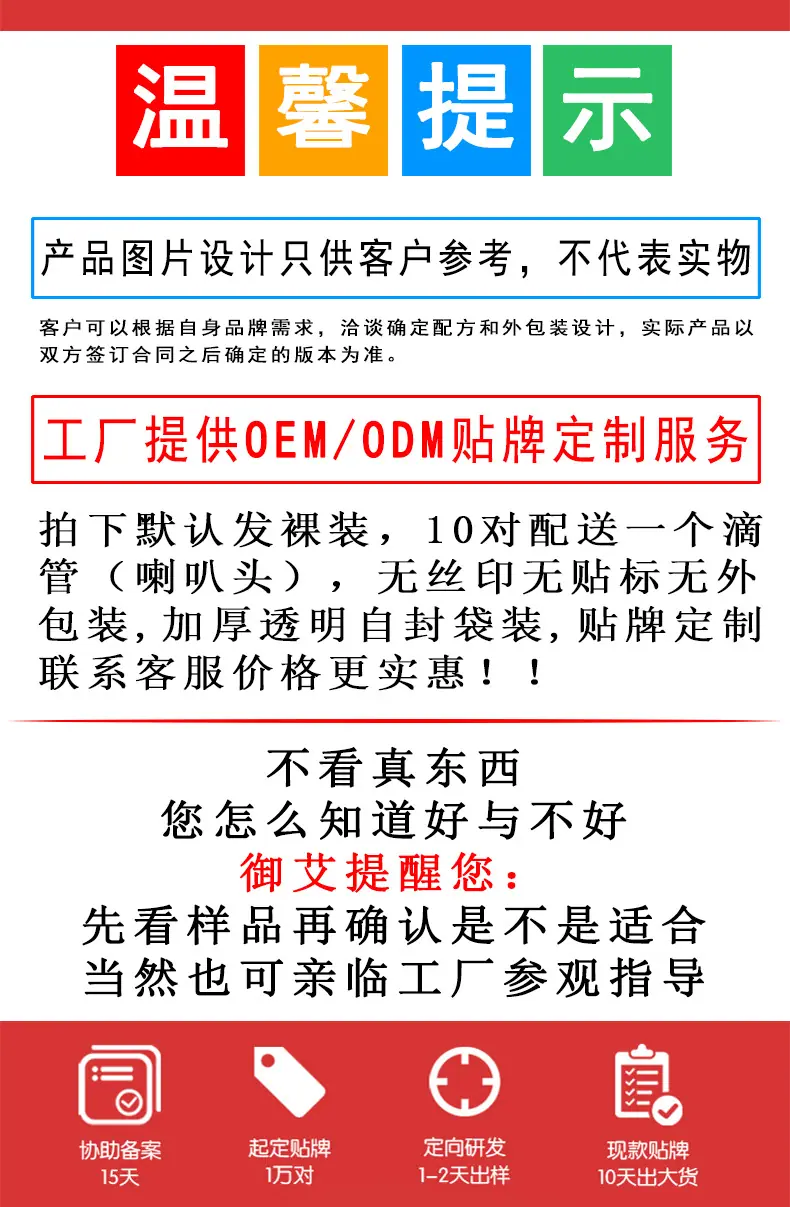 温馨提示

产品图片设计只供客户参考，不代表实物

客户可以根据自身品牌需求，洽谈确定配方和外包装设计，实际产品以双方签订合同之后确定的版本为准。

工厂提供OEM/ODM贴牌定制服务

拍下默认发裸装，10对配送一个滴管（喇叭头），无丝印无贴标无外包装，加厚透明自封袋装，贴牌定制联系客服价格更实惠！！

不看真东西
您怎么知道好与不好
御艾提醒您：
先看样品再确认是不是适合
当然也可亲临工厂参观指导

协助备案
15天

起定贴牌
1万对

定向研发
1-2天出样

现款贴牌
10天出大货